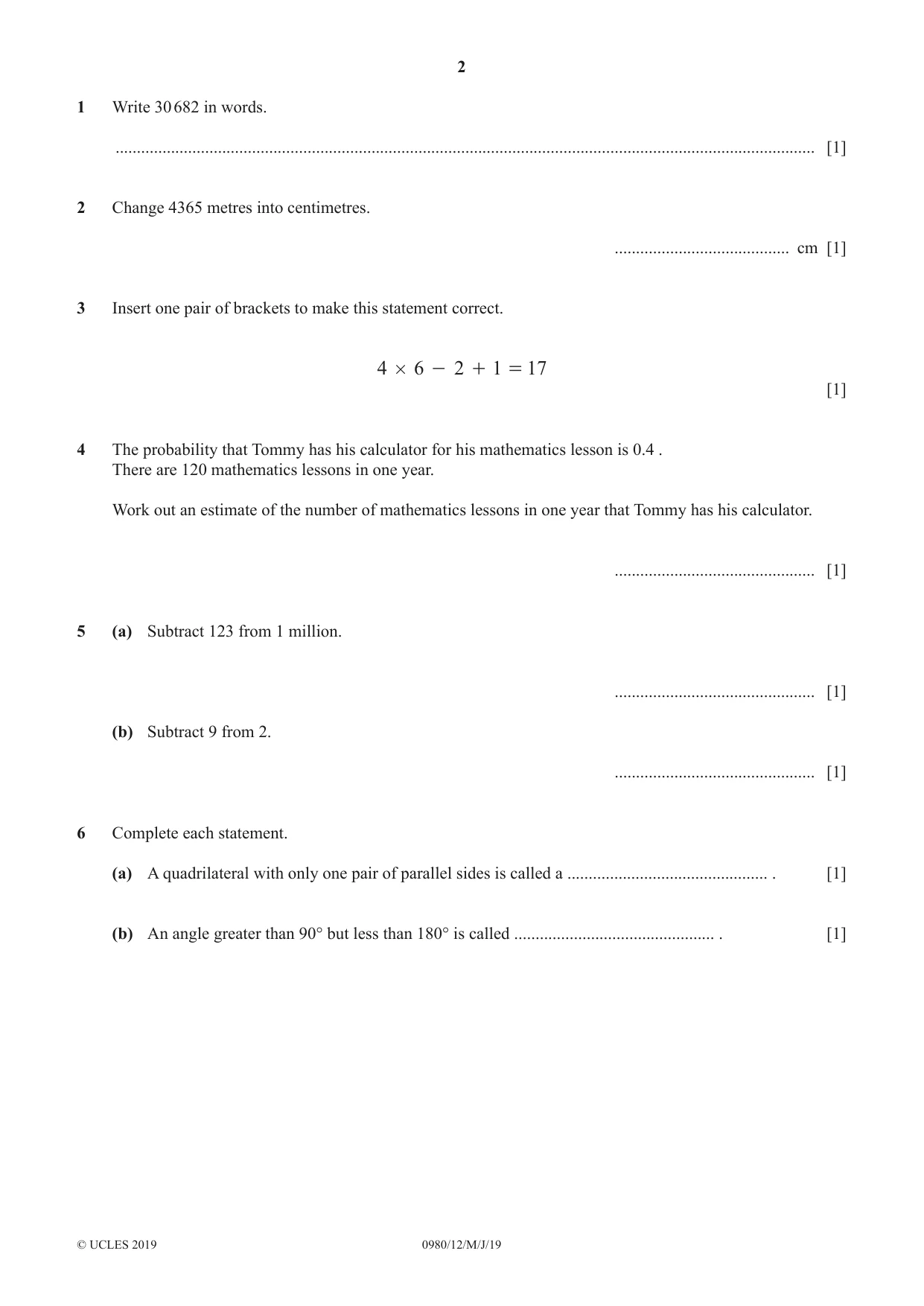 2

1 Write 30 682 in words.

____ [1]

2 Change 4365 metres into centimetres.

____ cm [1]

3 Insert one pair of brackets to make this statement correct.

$4 \times 6 - 2 + 1 = 17$

[1]

4 The probability that Tommy has his calculator for his mathematics lesson is 0.4 .
There are 120 mathematics lessons in one year.

Work out an estimate of the number of mathematics lessons in one year that Tommy has his calculator.

____ [1]

5 (a) Subtract 123 from 1 million.

____ [1]

(b) Subtract 9 from 2.

____ [1]

6 Complete each statement.

(a) A quadrilateral with only one pair of parallel sides is called a ____ . [1]

(b) An angle greater than 90° but less than 180° is called ____ . [1]

© UCLES 2019 0980/12/M/J/19